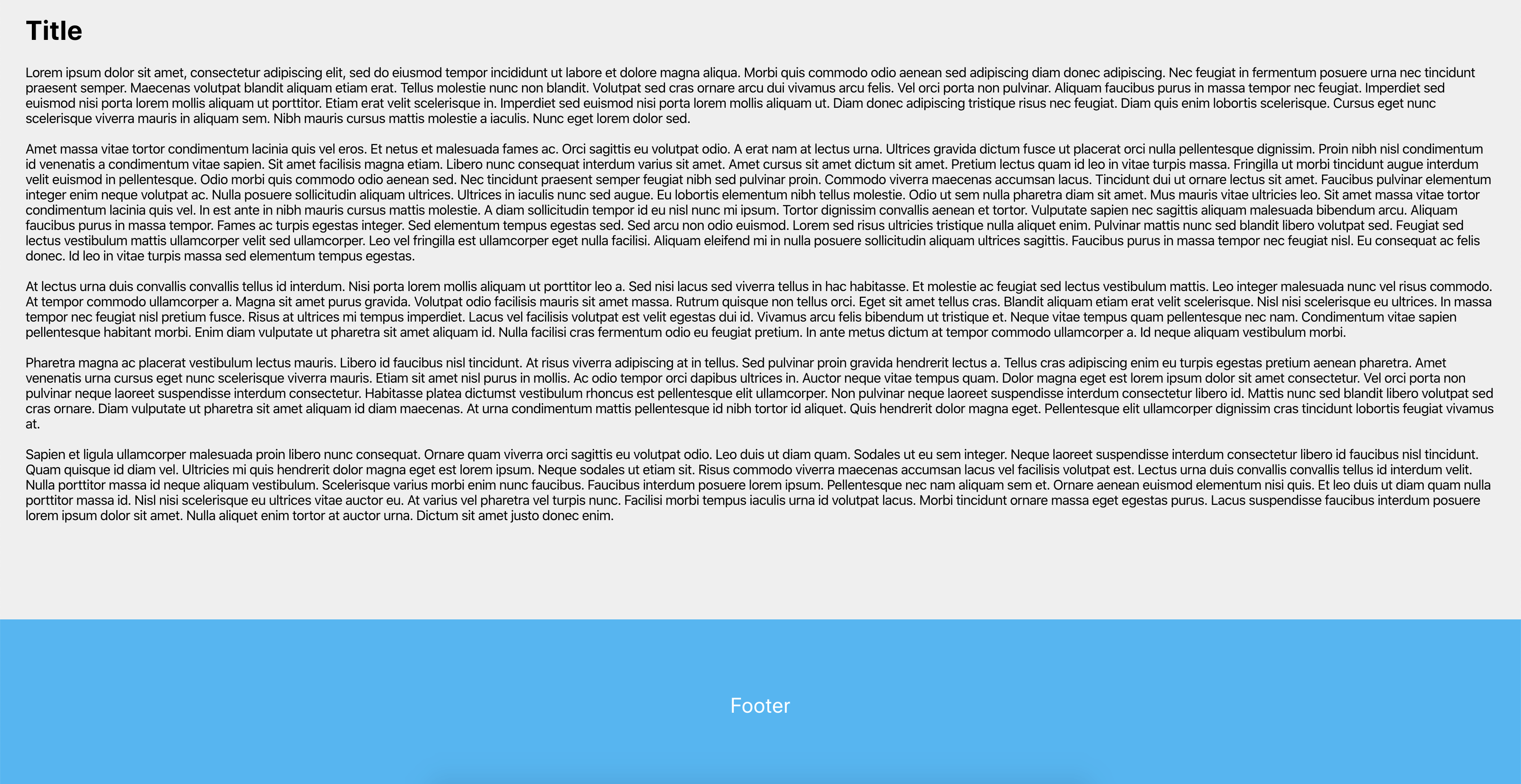 Title

Lorem ipsum dolor sit amet, consectetur adipiscing elit, sed do eiusmod tempor incididunt ut labore et dolore magna aliqua. Morbi quis commodo odio aenean sed adipiscing diam donec adipiscing. Nec feugiat in fermentum posuere urna nec tincidunt praesent semper. Maecenas volutpat blandit aliquam etiam erat. Tellus molestie nunc non blandit. Volutpat sed cras ornare arcu dui vivamus arcu felis. Vel orci porta non pulvinar. Aliquam faucibus purus in massa tempor nec feugiat. Imperdiet sed euismod nisi porta lorem mollis aliquam ut porttitor. Etiam erat velit scelerisque in. Imperdiet sed euismod nisi porta lorem mollis aliquam ut. Diam donec adipiscing tristique risus nec feugiat. Diam quis enim lobortis scelerisque. Cursus eget nunc scelerisque viverra mauris in aliquam sem. Nibh mauris cursus mattis molestie a iaculis. Nunc eget lorem dolor sed.

Amet massa vitae tortor condimentum lacinia quis vel eros. Et netus et malesuada fames ac. Orci sagittis eu volutpat odio. A erat nam at lectus urna. Ultrices gravida dictum fusce ut placerat orci nulla pellentesque dignissim. Proin nibh nisl condimentum id venenatis a condimentum vitae sapien. Sit amet facilisis magna etiam. Libero nunc consequat interdum varius sit amet. Amet cursus sit amet dictum sit amet. Pretium lectus quam id leo in vitae turpis massa. Fringilla ut morbi tincidunt augue interdum velit euismod in pellentesque. Odio morbi quis commodo odio aenean sed. Nec tincidunt praesent semper feugiat nibh sed pulvinar proin. Commodo viverra maecenas accumsan lacus. Tincidunt dui ut ornare lectus sit amet. Faucibus pulvinar elementum integer enim neque volutpat ac. Nulla posuere sollicitudin aliquam ultrices. Ultrices in iaculis nunc sed augue. Eu lobortis elementum nibh tellus molestie. Odio ut sem nulla pharetra diam sit amet. Mus mauris vitae ultricies leo. Sit amet massa vitae tortor condimentum lacinia quis vel. In est ante in nibh mauris cursus mattis molestie. A diam sollicitudin tempor id eu nisl nunc mi ipsum. Tortor dignissim convallis aenean et tortor. Vulputate sapien nec sagittis aliquam malesuada bibendum arcu. Aliquam faucibus purus in massa tempor. Fames ac turpis egestas integer. Sed elementum tempus egestas sed. Sed arcu non odio euismod. Lorem sed risus ultricies tristique nulla aliquet enim. Pulvinar mattis nunc sed blandit libero volutpat sed. Feugiat sed lectus vestibulum mattis ullamcorper velit sed ullamcorper. Leo vel fringilla est ullamcorper eget nulla facilisi. Aliquam eleifend mi in nulla posuere sollicitudin aliquam ultrices sagittis. Faucibus purus in massa tempor nec feugiat nisl. Eu consequat ac felis donec. Id leo in vitae turpis massa sed elementum tempus egestas.

At lectus urna duis convallis convallis tellus id interdum. Nisi porta lorem mollis aliquam ut porttitor leo a. Sed nisi lacus sed viverra tellus in hac habitasse. Et molestie ac feugiat sed lectus vestibulum mattis. Leo integer malesuada nunc vel risus commodo. At tempor commodo ullamcorper a. Magna sit amet purus gravida. Volutpat odio facilisis mauris sit amet massa. Rutrum quisque non tellus orci. Eget sit amet tellus cras. Blandit aliquam etiam erat velit scelerisque. Nisl nisi scelerisque eu ultrices. In massa tempor nec feugiat nisl pretium fusce. Risus at ultrices mi tempus imperdiet. Lacus vel facilisis volutpat est velit egestas dui id. Vivamus arcu felis bibendum ut tristique et. Neque vitae tempus quam pellentesque nec nam. Condimentum vitae sapien pellentesque habitant morbi. Enim diam vulputate ut pharetra sit amet aliquam id. Nulla facilisi cras fermentum odio eu feugiat pretium. In ante metus dictum at tempor commodo ullamcorper a. Id neque aliquam vestibulum morbi.

Pharetra magna ac placerat vestibulum lectus mauris. Libero id faucibus nisl tincidunt. At risus viverra adipiscing at in tellus. Sed pulvinar proin gravida hendrerit lectus a. Tellus cras adipiscing enim eu turpis egestas pretium aenean pharetra. Amet venenatis urna cursus eget nunc scelerisque viverra mauris. Etiam sit amet nisl purus in mollis. Ac odio tempor orci dapibus ultrices in. Auctor neque vitae tempus quam. Dolor magna eget est lorem ipsum dolor sit amet consectetur. Vel orci porta non pulvinar neque laoreet suspendisse interdum consectetur. Habitasse platea dictumst vestibulum rhoncus est pellentesque elit ullamcorper. Non pulvinar neque laoreet suspendisse interdum consectetur libero id. Mattis nunc sed blandit libero volutpat sed cras ornare. Diam vulputate ut pharetra sit amet aliquam id diam maecenas. At urna condimentum mattis pellentesque id nibh tortor id aliquet. Quis hendrerit dolor magna eget. Pellentesque elit ullamcorper dignissim cras tincidunt lobortis feugiat vivamus at.

Sapien et ligula ullamcorper malesuada proin libero nunc consequat. Ornare quam viverra orci sagittis eu volutpat odio. Leo duis ut diam quam. Sodales ut eu sem integer. Neque laoreet suspendisse interdum consectetur libero id faucibus nisl tincidunt. Quam quisque id diam vel. Ultricies mi quis hendrerit dolor magna eget est lorem ipsum. Neque sodales ut etiam sit. Risus commodo viverra maecenas accumsan lacus vel facilisis volutpat est. Lectus urna duis convallis convallis tellus id interdum velit. Nulla porttitor massa id neque aliquam vestibulum. Scelerisque varius morbi enim nunc faucibus. Faucibus interdum posuere lorem ipsum. Pellentesque nec nam aliquam sem et. Ornare aenean euismod elementum nisi quis. Et leo duis ut diam quam nulla porttitor massa id. Nisl nisi scelerisque eu ultrices vitae auctor eu. At varius vel pharetra vel turpis nunc. Facilisi morbi tempus iaculis urna id volutpat lacus. Morbi tincidunt ornare massa eget egestas purus. Lacus suspendisse faucibus interdum posuere lorem ipsum dolor sit amet. Nulla aliquet enim tortor at auctor urna. Dictum sit amet justo donec enim.

Footer